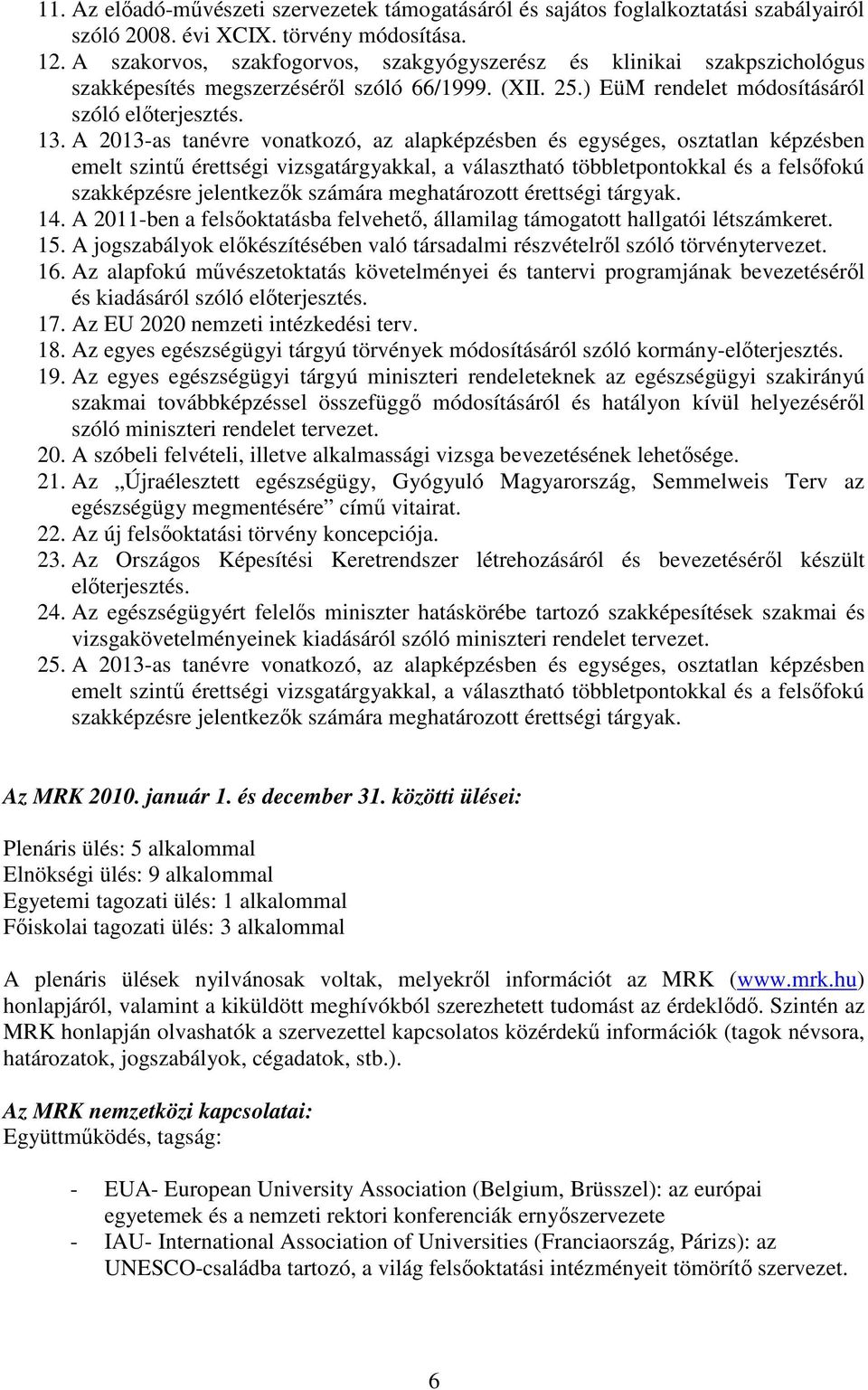 11. Az előadó-művészeti szervezetek támogatásáról és sajátos foglalkoztatási szabályairól szóló 2008. évi XCIX. törvény módosítása.
12. A szakorvos, szakfogorvos, szakgyógyszerész és klinikai szakpszichológus szakképesítés megszerzéséről szóló 66/1999. (XII. 25.) EüM rendelet módosításáról szóló előterjesztés.
13. A 2013-as tanévre vonatkozó, az alapképzésben és egységes, osztatlan képzésben emelt szintű érettségi vizsgatárgyakkal, a választható többletpontokkal és a felsőfokú szakképzésre jelentkezők számára meghatározott érettségi tárgyak.
14. A 2011-ben a felsőoktatásba felvehető, államilag támogatott hallgatói létszámkeret.
15. A jogszabályok előkészítésében való társadalmi részvételről szóló törvénytervezet.
16. Az alapfokú művészetoktatás követelményei és tantervi programjának bevezetéséről és kiadásáról szóló előterjesztés.
17. Az EU 2020 nemzeti intézkedési terv.
18. Az egyes egészségügyi tárgyú törvények módosításáról szóló kormány-előterjesztés.
19. Az egyes egészségügyi tárgyú miniszteri rendeleteknek az egészségügyi szakirányú szakmai továbbképzéssel összefüggő módosításáról és hatályon kívül helyezéséről szóló miniszteri rendelet tervezet.
20. A szóbeli felvételi, illetve alkalmassági vizsga bevezetésének lehetősége.
21. Az „Újraélesztett egészségügy, Gyógyuló Magyarország, Semmelweis Terv az egészségügy megmentésére” című vitairat.
22. Az új felsőoktatási törvény koncepciója.
23. Az Országos Képesítési Keretrendszer létrehozásáról és bevezetéséről készült előterjesztés.
24. Az egészségügyért felelős miniszter hatáskörébe tartozó szakképesítések szakmai és vizsgakövetelményeinek kiadásáról szóló miniszteri rendelet tervezet.
25. A 2013-as tanévre vonatkozó, az alapképzésben és egységes, osztatlan képzésben emelt szintű érettségi vizsgatárgyakkal, a választható többletpontokkal és a felsőfokú szakképzésre jelentkezők számára meghatározott érettségi tárgyak.

Az MRK 2010. január 1. és december 31. közötti ülései:

Plenáris ülés: 5 alkalommal
Elnökségi ülés: 9 alkalommal
Egyetemi tagozati ülés: 1 alkalommal
Főiskolai tagozati ülés: 3 alkalommal

A plenáris ülések nyilvánosak voltak, melyekről információt az MRK (www.mrk.hu) honlapjáról, valamint a kiküldött meghívókból szerezhetett tudomást az érdeklődő. Szintén az MRK honlapján olvashatók a szervezettel kapcsolatos közérdekű információk (tagok névsora, határozatok, jogszabályok, cégadatok, stb.).

Az MRK nemzetközi kapcsolatai:
Együttműködés, tagság:

- EUA- European University Association (Belgium, Brüsszel): az európai egyetemek és a nemzeti rektori konferenciák ernyőszervezete
- IAU- International Association of Universities (Franciaország, Párizs): az UNESCO-családba tartozó, a világ felsőoktatási intézményeit tömörítő szervezet.

6